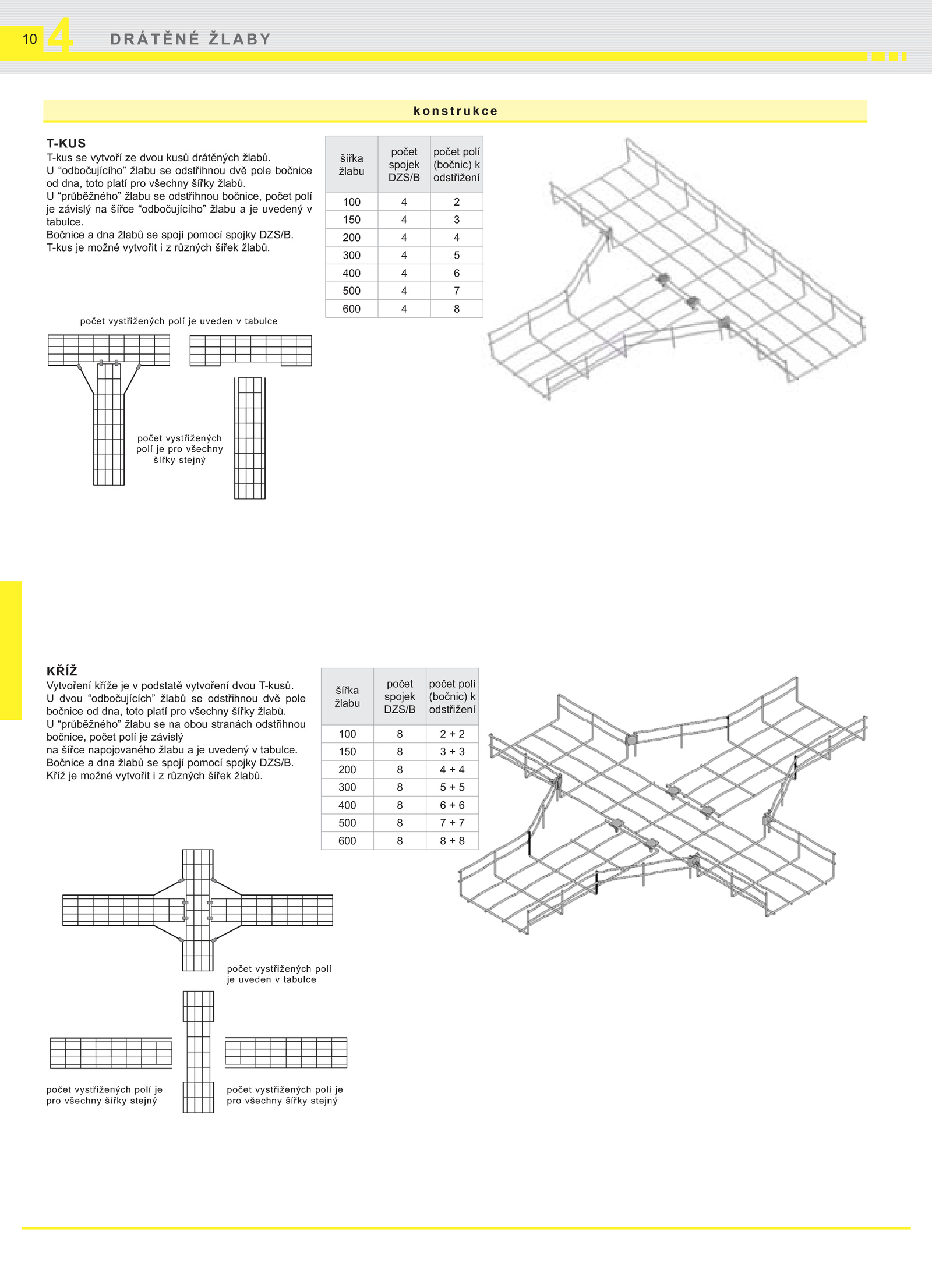 10 4 DRÁTĚNÉ ŽLABY

konstrukce

T-KUS
T-kus se vytvoří ze dvou kusů drátěných žlabů.
U “odbočujícího” žlabu se odstřihnou dvě pole bočnice od dna, toto platí pro všechny šířky žlabů.
U “průběžného” žlabu se odstřihnou bočnice, počet polí je závislý na šířce “odbočujícího” žlabu a je uvedený v tabulce.
Bočnice a dna žlabů se spojí pomocí spojky DZS/B.
T-kus je možné vytvořit i z různých šířek žlabů.

| šířka žlabu | počet spojek DZS/B | počet polí (bočnic) k odstřižení |
|---|---|---|
| 100 | 4 | 2 |
| 150 | 4 | 3 |
| 200 | 4 | 4 |
| 300 | 4 | 5 |
| 400 | 4 | 6 |
| 500 | 4 | 7 |
| 600 | 4 | 8 |

počet vystřižených polí je uveden v tabulce

počet vystřižených polí je pro všechny šířky stejný

KŘÍŽ
Vytvoření kříže je v podstatě vytvoření dvou T-kusů.
U dvou “odbočujících” žlabů se odstřihnou dvě pole bočnice od dna, toto platí pro všechny šířky žlabů.
U “průběžného” žlabu se na obou stranách odstřihnou bočnice, počet polí je závislý
na šířce napojovaného žlabu a je uvedený v tabulce.
Bočnice a dna žlabů se spojí pomocí spojky DZS/B.
Kříž je možné vytvořit i z různých šířek žlabů.

| šířka žlabu | počet spojek DZS/B | počet polí (bočnic) k odstřižení |
|---|---|---|
| 100 | 8 | 2 + 2 |
| 150 | 8 | 3 + 3 |
| 200 | 8 | 4 + 4 |
| 300 | 8 | 5 + 5 |
| 400 | 8 | 6 + 6 |
| 500 | 8 | 7 + 7 |
| 600 | 8 | 8 + 8 |

počet vystřižených polí je uveden v tabulce

počet vystřižených polí je pro všechny šířky stejný

počet vystřižených polí je pro všechny šířky stejný